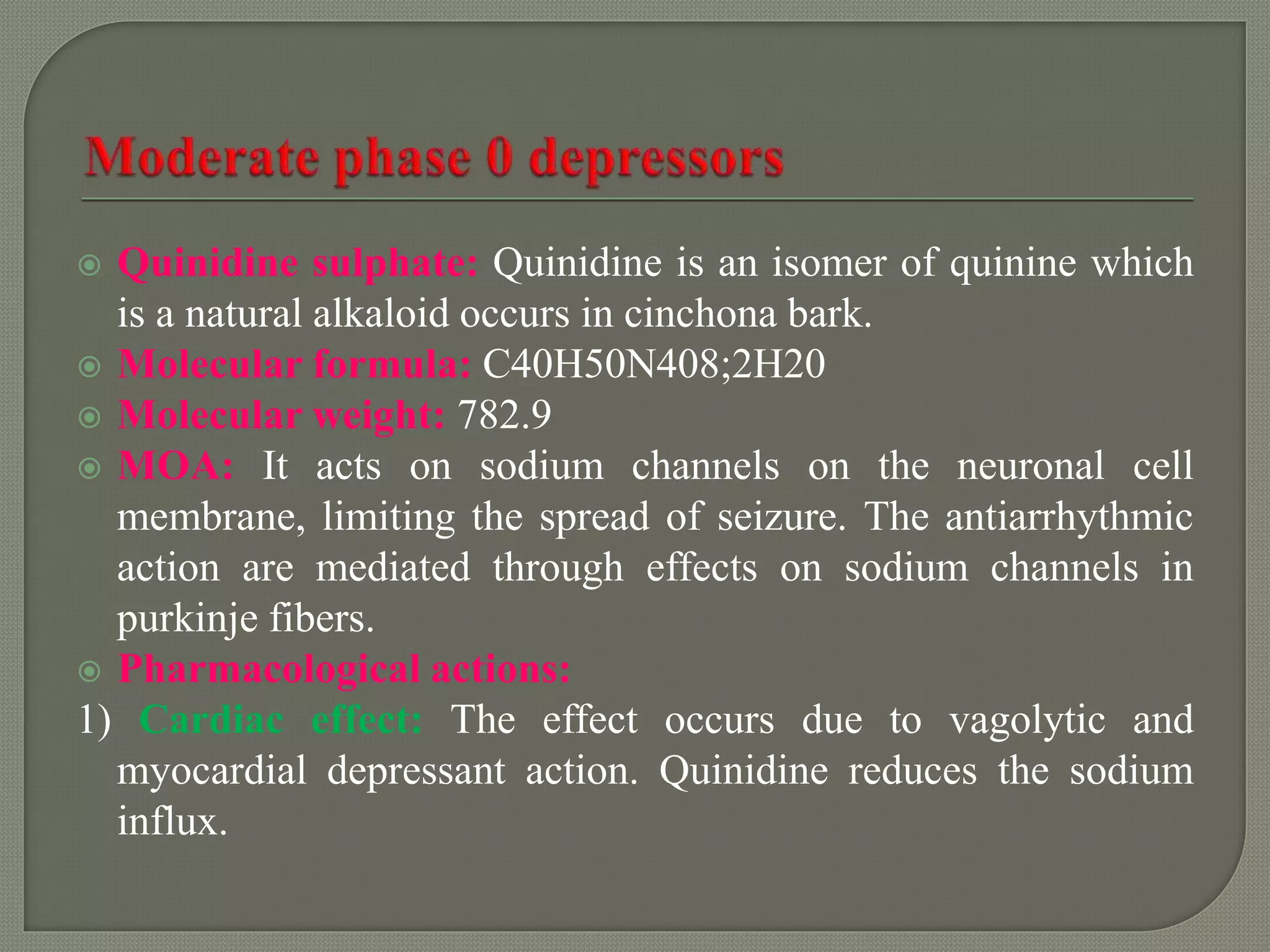 Moderate phase 0 depressors

Quinidine sulphate: Quinidine is an isomer of quinine which is a natural alkaloid occurs in cinchona bark.

Molecular formula: C40H50N408;2H20

Molecular weight: 782.9

MOA: It acts on sodium channels on the neuronal cell membrane, limiting the spread of seizure. The antiarrhythmic action are mediated through effects on sodium channels in purkinje fibers.

Pharmacological actions:

1) Cardiac effect: The effect occurs due to vagolytic and myocardial depressant action. Quinidine reduces the sodium influx.